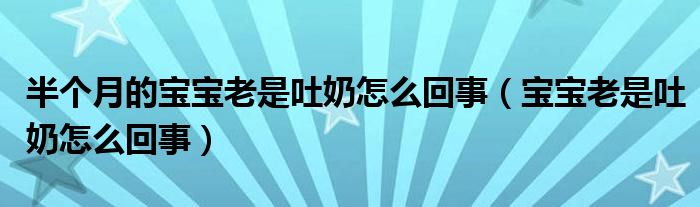 半个月的宝宝老是吐奶怎么回事（宝宝老是吐奶怎么回事）